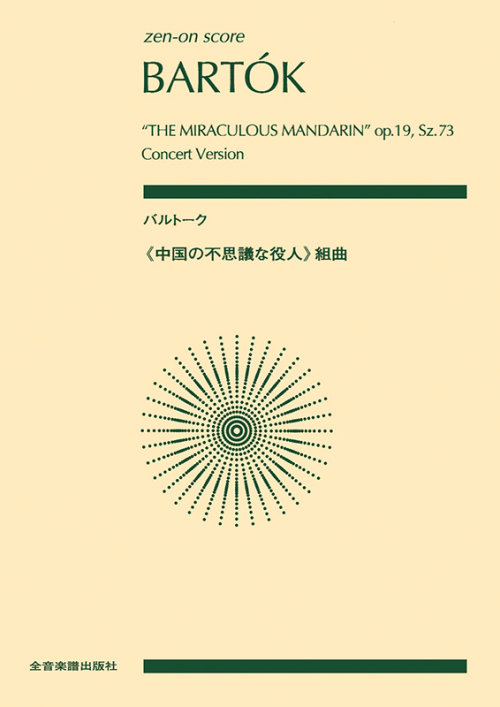 zen-on score

BARTÓK

"THE MIRACULOUS MANDARIN" op.19, Sz.73
Concert Version

バルトーク

《中国の不思議な役人》組曲

全音楽譜出版社